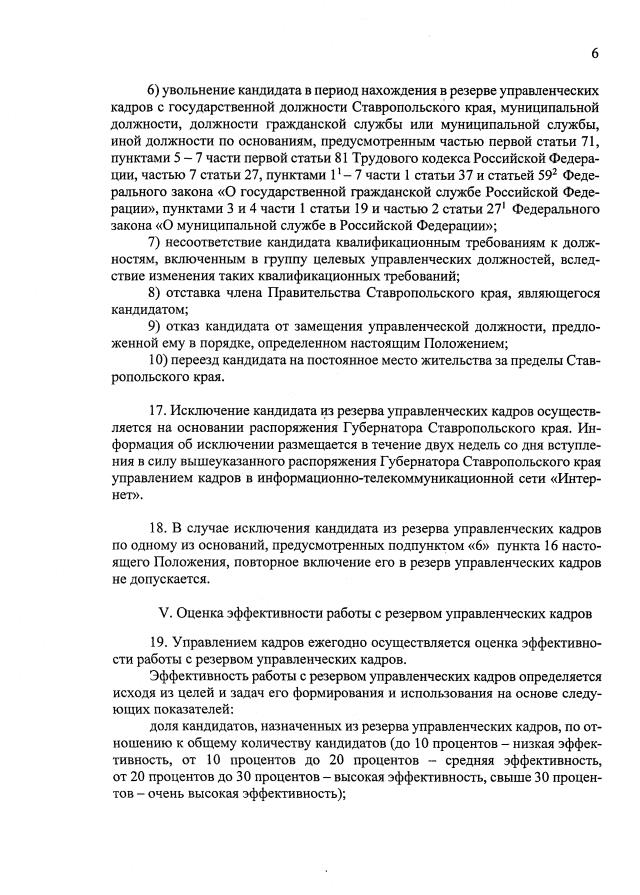 6

6) увольнение кандидата в период нахождения в резерве управленческих кадров с государственной должности Ставропольского края, муниципальной должности, должности гражданской службы или муниципальной службы, иной должности по основаниям, предусмотренным частью первой статьи 71, пунктами 5 – 7 части первой статьи 81 Трудового кодекса Российской Федерации, частью 7 статьи 27, пунктами $1^1$ – 7 части 1 статьи 37 и статьей $59^2$ Федерального закона «О государственной гражданской службе Российской Федерации», пунктами 3 и 4 части 1 статьи 19 и частью 2 статьи $27^1$ Федерального закона «О муниципальной службе в Российской Федерации»;

7) несоответствие кандидата квалификационным требованиям к должностям, включенным в группу целевых управленческих должностей, вследствие изменения таких квалификационных требований;

8) отставка члена Правительства Ставропольского края, являющегося кандидатом;

9) отказ кандидата от замещения управленческой должности, предложенной ему в порядке, определенном настоящим Положением;

10) переезд кандидата на постоянное место жительства за пределы Ставропольского края.

17. Исключение кандидата из резерва управленческих кадров осуществляется на основании распоряжения Губернатора Ставропольского края. Информация об исключении размещается в течение двух недель со дня вступления в силу вышеуказанного распоряжения Губернатора Ставропольского края управлением кадров в информационно-телекоммуникационной сети «Интернет».

18. В случае исключения кандидата из резерва управленческих кадров по одному из оснований, предусмотренных подпунктом «6» пункта 16 настоящего Положения, повторное включение его в резерв управленческих кадров не допускается.

V. Оценка эффективности работы с резервом управленческих кадров

19. Управлением кадров ежегодно осуществляется оценка эффективности работы с резервом управленческих кадров.

Эффективность работы с резервом управленческих кадров определяется исходя из целей и задач его формирования и использования на основе следующих показателей:

доля кандидатов, назначенных из резерва управленческих кадров, по отношению к общему количеству кандидатов (до 10 процентов – низкая эффективность, от 10 процентов до 20 процентов – средняя эффективность, от 20 процентов до 30 процентов – высокая эффективность, свыше 30 процентов – очень высокая эффективность);